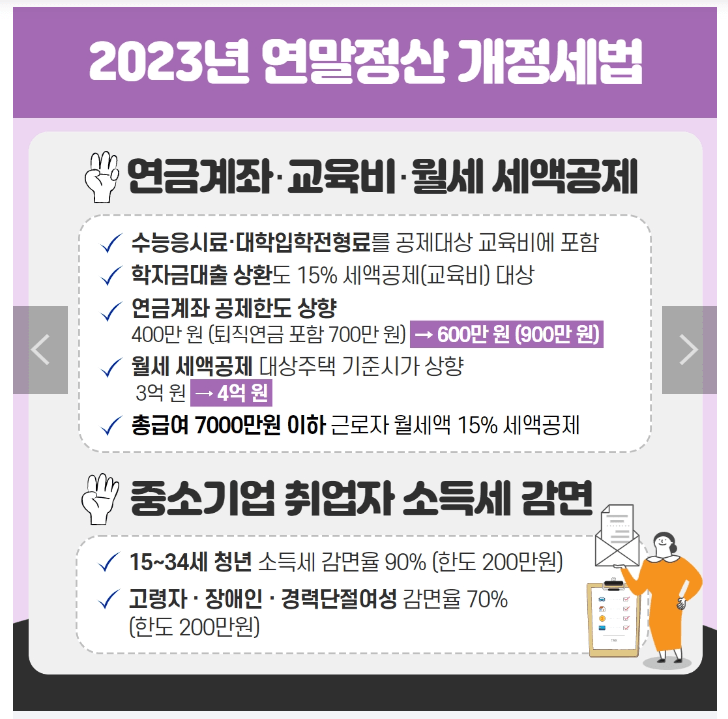 2023년 연말정산 개정세법

연금계좌·교육비·월세 세액공제

✓ 수능응시료·대학입학전형료를 공제대상 교육비에 포함
✓ 학자금대출 상환도 15% 세액공제(교육비) 대상
✓ 연금계좌 공제한도 상향
400만 원 (퇴직연금 포함 700만 원) → 600만 원 (900만 원)
✓ 월세 세액공제 대상주택 기준시가 상향
3억 원 → 4억 원
✓ 총급여 7000만원 이하 근로자 월세액 15% 세액공제

중소기업 취업자 소득세 감면

✓ 15~34세 청년 소득세 감면율 90% (한도 200만원)
✓ 고령자 · 장애인 · 경력단절여성 감면율 70% (한도 200만원)